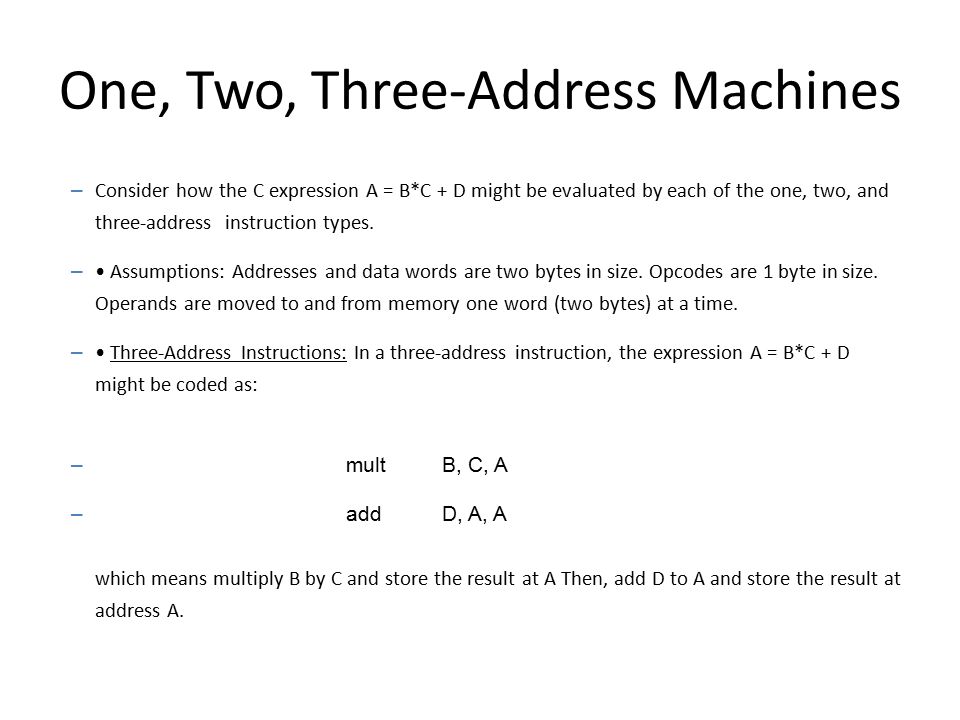 One, Two, Three-Address Machines

– Consider how the C expression A = B*C + D might be evaluated by each of the one, two, and three-address instruction types.

– • Assumptions: Addresses and data words are two bytes in size. Opcodes are 1 byte in size. Operands are moved to and from memory one word (two bytes) at a time.

– • Three-Address Instructions: In a three-address instruction, the expression A = B*C + D might be coded as:

– mult B, C, A

– add D, A, A

which means multiply B by C and store the result at A Then, add D to A and store the result at address A.